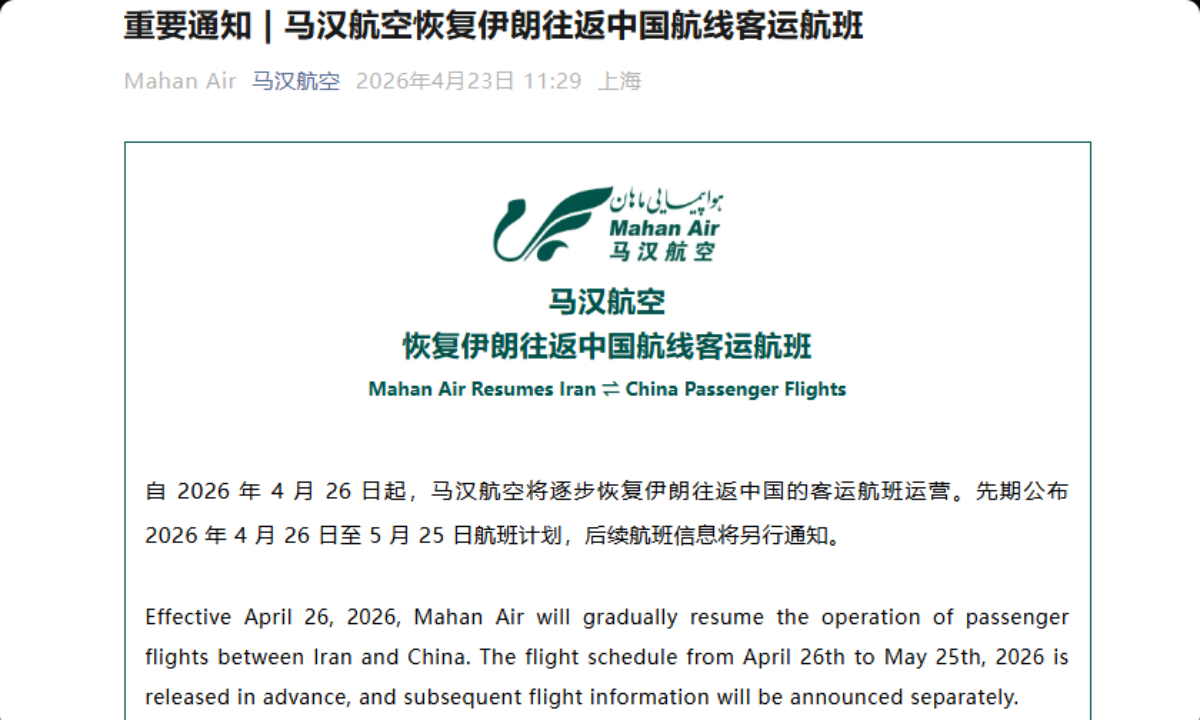 重要通知 | 马汉航空恢复伊朗往返中国航线客运航班

Mahan Air 马汉航空 2026年4月23日 11:29 上海

هواپیمایی ماهان
Mahan Air
马汉航空

马汉航空
恢复伊朗往返中国航线客运航班
Mahan Air Resumes Iran ⇌ China Passenger Flights

自 2026 年 4 月 26 日起，马汉航空将逐步恢复伊朗往返中国的客运航班运营。先期公布 2026 年 4 月 26 日至 5 月 25 日航班计划，后续航班信息将另行通知。

Effective April 26, 2026, Mahan Air will gradually resume the operation of passenger flights between Iran and China. The flight schedule from April 26th to May 25th, 2026 is released in advance, and subsequent flight information will be announced separately.